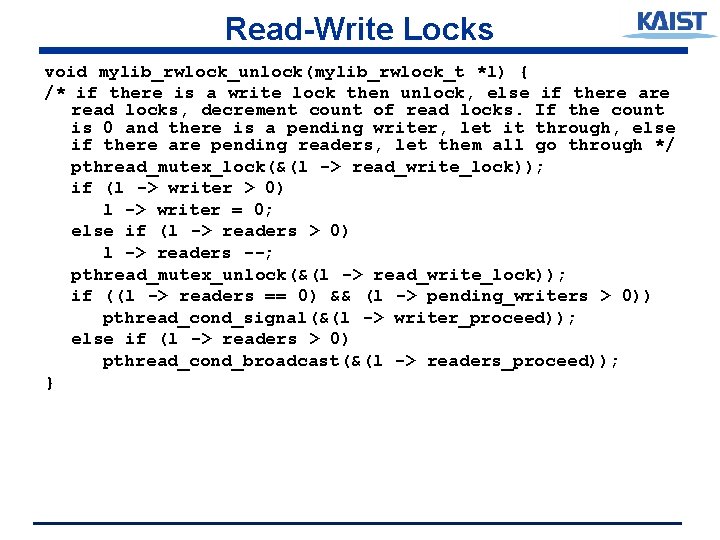 Read-Write Locks

KAIST

void mylib_rwlock_unlock(mylib_rwlock_t *l) {
/* if there is a write lock then unlock, else if there are
   read locks, decrement count of read locks. If the count
   is 0 and there is a pending writer, let it through, else
   if there are pending readers, let them all go through */
   pthread_mutex_lock(&(l -> read_write_lock));
   if (l -> writer > 0)
      l -> writer = 0;
   else if (l -> readers > 0)
      l -> readers --;
   pthread_mutex_unlock(&(l -> read_write_lock));
   if ((l -> readers == 0) && (l -> pending_writers > 0))
      pthread_cond_signal(&(l -> writer_proceed));
   else if (l -> readers > 0)
      pthread_cond_broadcast(&(l -> readers_proceed));
}